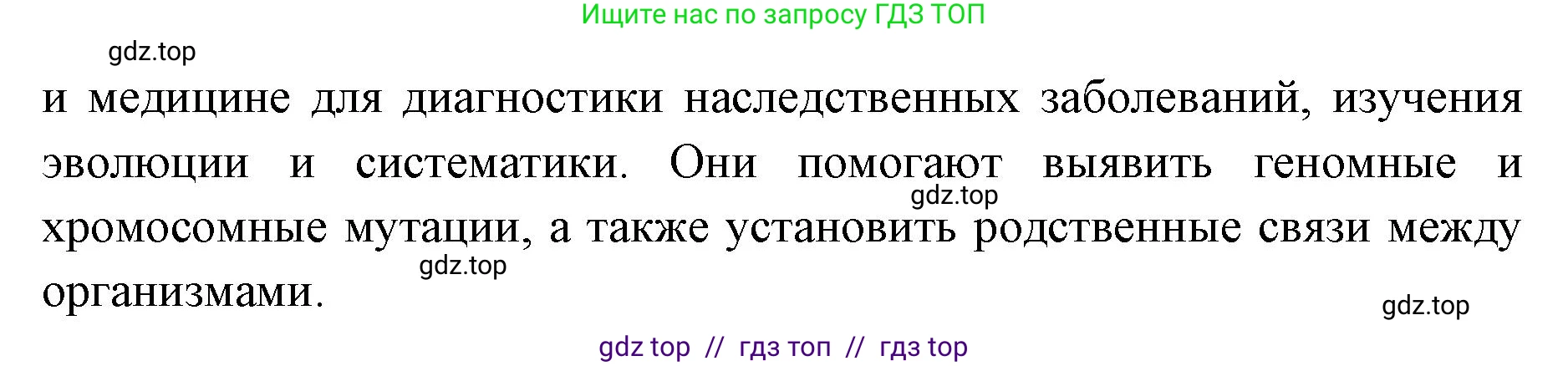 Ищите нас по запросу ГДЗ ТОП

gdz.top

и медицине для диагностики наследственных заболеваний, изучения эволюции и систематики. Они помогают выявить геномные и хромосомные мутации, а также установить родственные связи между организмами.

gdz.top

gdz.top

gdz.top

gdz top // гдз топ // гдз top